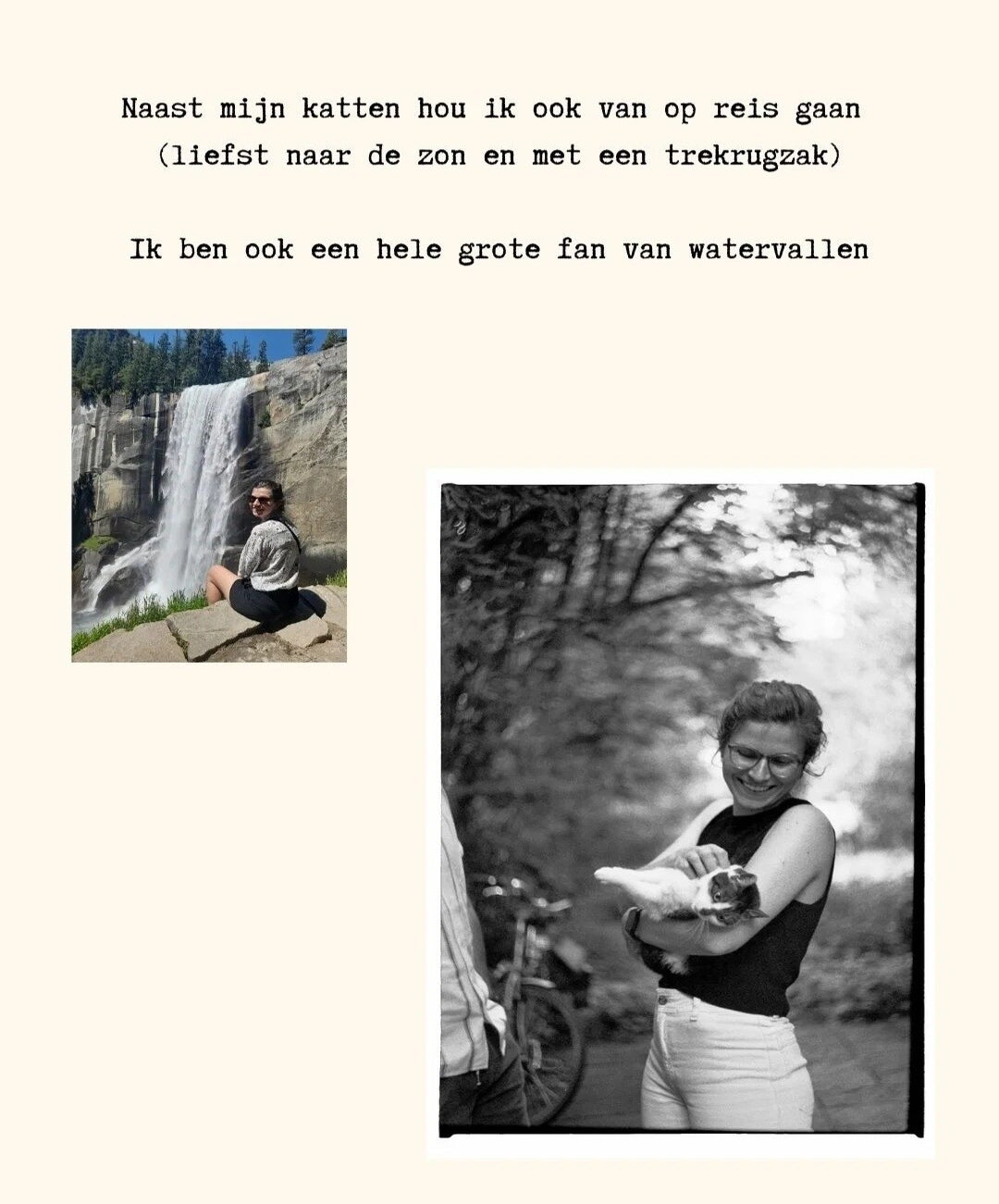 Naast mijn katten hou ik ook van op reis gaan
(liefst naar de zon en met een trekrugzak)

Ik ben ook een hele grote fan van watervallen